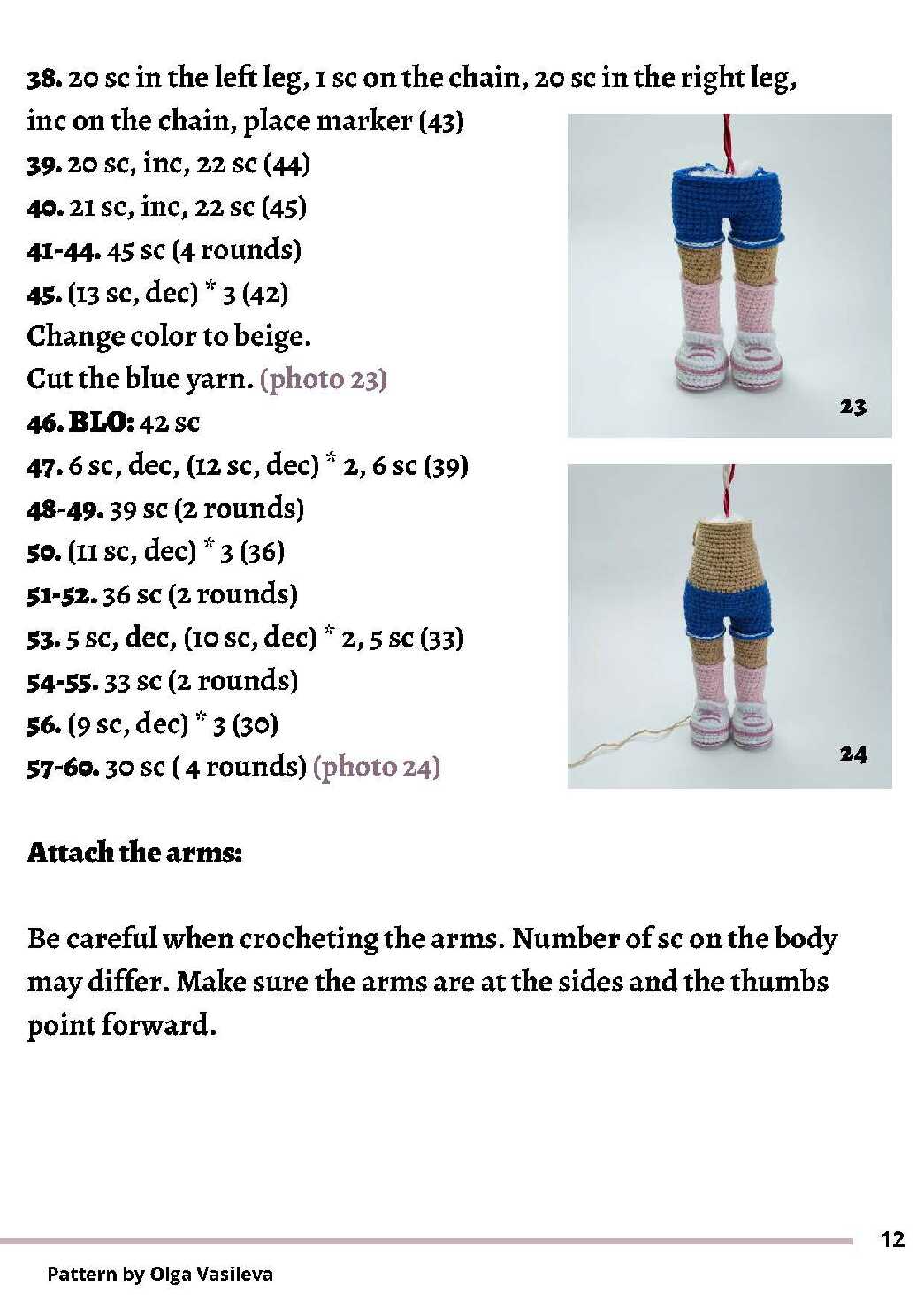 38. 20 sc in the left leg, 1 sc on the chain, 20 sc in the right leg, inc on the chain, place marker (43)
39. 20 sc, inc, 22 sc (44)
40. 21 sc, inc, 22 sc (45)
41-44. 45 sc (4 rounds)
45. (13 sc, dec) * 3 (42)
Change color to beige.
Cut the blue yarn. (photo 23)
46. BLO: 42 sc
47. 6 sc, dec, (12 sc, dec) * 2, 6 sc (39)
48-49. 39 sc (2 rounds)
50. (11 sc, dec) * 3 (36)
51-52. 36 sc (2 rounds)
53. 5 sc, dec, (10 sc, dec) * 2, 5 sc (33)
54-55. 33 sc (2 rounds)
56. (9 sc, dec) * 3 (30)
57-60. 30 sc ( 4 rounds) (photo 24)

23

24

Attach the arms:

Be careful when crocheting the arms. Number of sc on the body may differ. Make sure the arms are at the sides and the thumbs point forward.

12

Pattern by Olga Vasileva